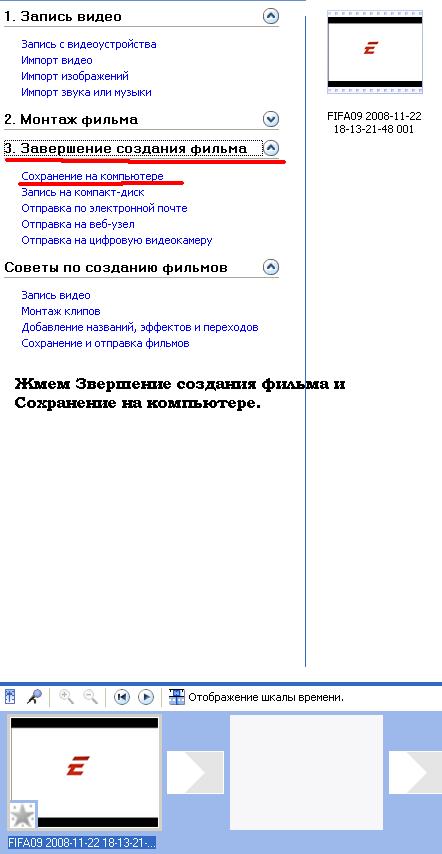 1. Запись видео

Запись с видеоустройства
Импорт видео
Импорт изображений
Импорт звука или музыки

2. Монтаж фильма

3. Завершение создания фильма

Сохранение на компьютере
Запись на компакт-диск
Отправка по электронной почте
Отправка на веб-узел
Отправка на цифровую видеокамеру

Советы по созданию фильмов

Запись видео
Монтаж клипов
Добавление названий, эффектов и переходов
Сохранение и отправка фильмов

Жмем Звершение создания фильма и Сохранение на компьютере.

FIFA09 2008-11-22 18-13-21-48 001

Отображение шкалы времени.

FIFA09 2008-11-22 18-13-21-...